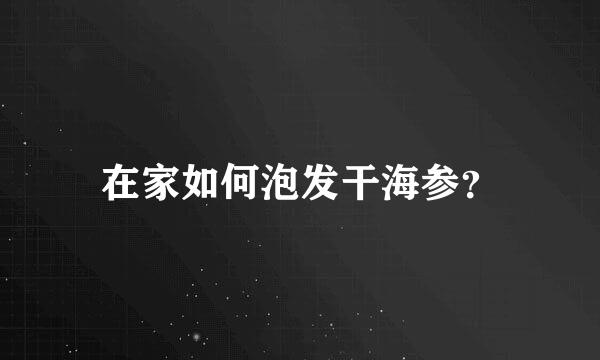 在家如何泡发干海参?